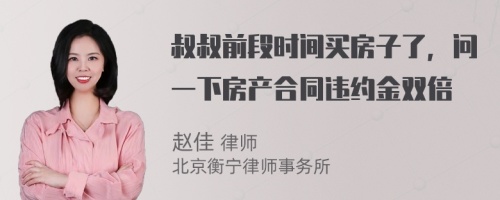 叔叔前段时间买房子了，问一下房产合同违约金双倍

赵佳 律师
北京衡宁律师事务所